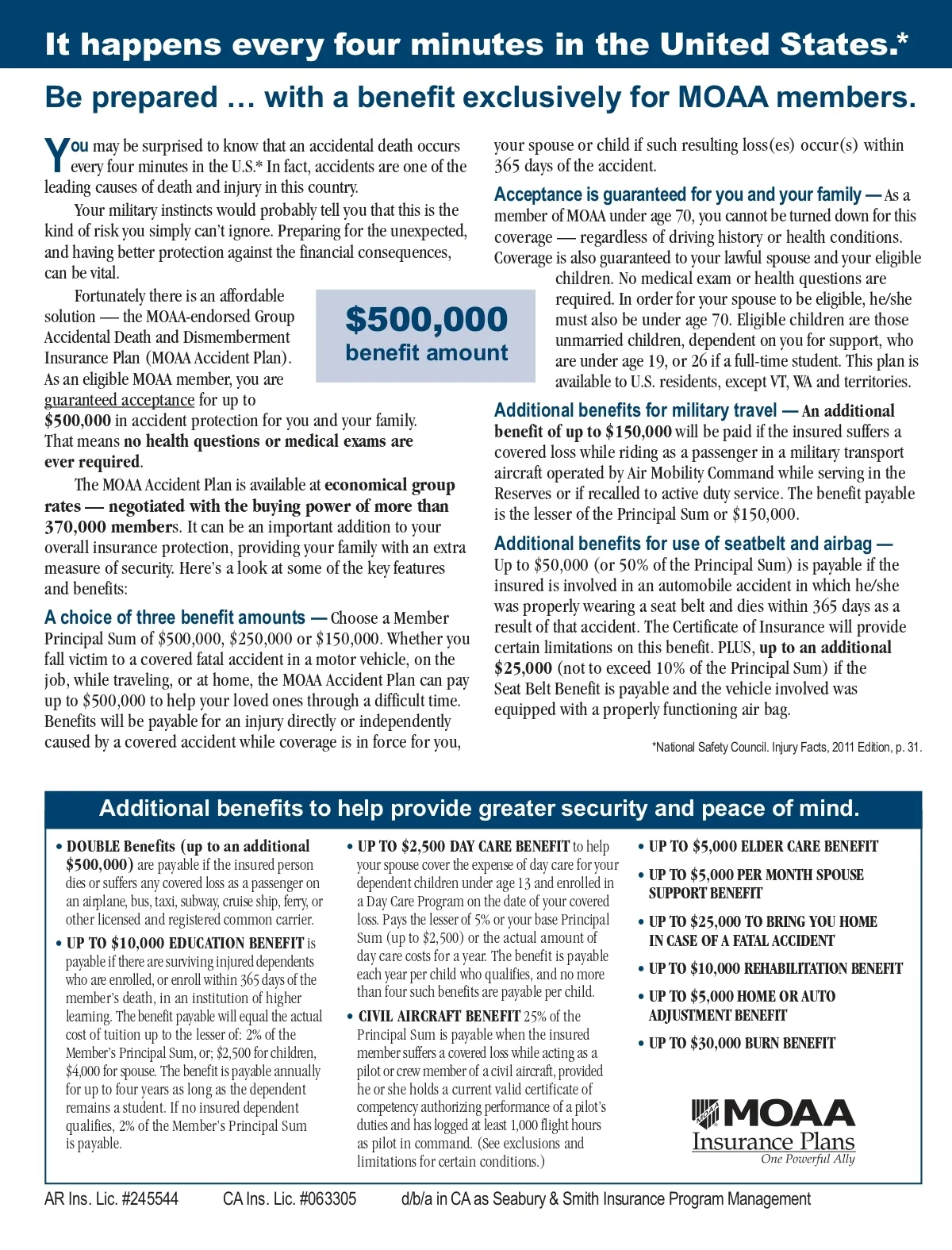 It happens every four minutes in the United States.*

Be prepared … with a benefit exclusively for MOAA members.

You may be surprised to know that an accidental death occurs every four minutes in the U.S.* In fact, accidents are one of the leading causes of death and injury in this country.

Your military instincts would probably tell you that this is the kind of risk you simply can't ignore. Preparing for the unexpected, and having better protection against the financial consequences, can be vital.

Fortunately there is an affordable solution — the MOAA-endorsed Group Accidental Death and Dismemberment Insurance Plan (MOAA Accident Plan). As an eligible MOAA member, you are guaranteed acceptance for up to $500,000 in accident protection for you and your family. That means no health questions or medical exams are ever required.

$500,000
benefit amount

The MOAA Accident Plan is available at economical group rates — negotiated with the buying power of more than 370,000 members. It can be an important addition to your overall insurance protection, providing your family with an extra measure of security. Here's a look at some of the key features and benefits:

A choice of three benefit amounts — Choose a Member Principal Sum of $500,000, $250,000 or $150,000. Whether you fall victim to a covered fatal accident in a motor vehicle, on the job, while traveling, or at home, the MOAA Accident Plan can pay up to $500,000 to help your loved ones through a difficult time. Benefits will be payable for an injury directly or independently caused by a covered accident while coverage is in force for you, your spouse or child if such resulting loss(es) occur(s) within 365 days of the accident.

Acceptance is guaranteed for you and your family — As a member of MOAA under age 70, you cannot be turned down for this coverage — regardless of driving history or health conditions. Coverage is also guaranteed to your lawful spouse and your eligible children. No medical exam or health questions are required. In order for your spouse to be eligible, he/she must also be under age 70. Eligible children are those unmarried children, dependent on you for support, who are under age 19, or 26 if a full-time student. This plan is available to U.S. residents, except VT, WA and territories.

Additional benefits for military travel — An additional benefit of up to $150,000 will be paid if the insured suffers a covered loss while riding as a passenger in a military transport aircraft operated by Air Mobility Command while serving in the Reserves or if recalled to active duty service. The benefit payable is the lesser of the Principal Sum or $150,000.

Additional benefits for use of seatbelt and airbag — Up to $50,000 (or 50% of the Principal Sum) is payable if the insured is involved in an automobile accident in which he/she was properly wearing a seat belt and dies within 365 days as a result of that accident. The Certificate of Insurance will provide certain limitations on this benefit. PLUS, up to an additional $25,000 (not to exceed 10% of the Principal Sum) if the Seat Belt Benefit is payable and the vehicle involved was equipped with a properly functioning air bag.

*National Safety Council. Injury Facts, 2011 Edition, p. 31.

Additional benefits to help provide greater security and peace of mind.

• DOUBLE Benefits (up to an additional $500,000) are payable if the insured person dies or suffers any covered loss as a passenger on an airplane, bus, taxi, subway, cruise ship, ferry, or other licensed and registered common carrier.

• UP TO $10,000 EDUCATION BENEFIT is payable if there are surviving injured dependents who are enrolled, or enroll within 365 days of the member's death, in an institution of higher learning. The benefit payable will equal the actual cost of tuition up to the lesser of: 2% of the Member's Principal Sum, or; $2,500 for children, $4,000 for spouse. The benefit is payable annually for up to four years as long as the dependent remains a student. If no insured dependent qualifies, 2% of the Member's Principal Sum is payable.

• UP TO $2,500 DAY CARE BENEFIT to help your spouse cover the expense of day care for your dependent children under age 13 and enrolled in a Day Care Program on the date of your covered loss. Pays the lesser of 5% or your base Principal Sum (up to $2,500) or the actual amount of day care costs for a year. The benefit is payable each year per child who qualifies, and no more than four such benefits are payable per child.

• CIVIL AIRCRAFT BENEFIT 25% of the Principal Sum is payable when the insured member suffers a covered loss while acting as a pilot or crew member of a civil aircraft, provided he or she holds a current valid certificate of competency authorizing performance of a pilot's duties and has logged at least 1,000 flight hours as pilot in command. (See exclusions and limitations for certain conditions.)

• UP TO $5,000 ELDER CARE BENEFIT
• UP TO $5,000 PER MONTH SPOUSE SUPPORT BENEFIT
• UP TO $25,000 TO BRING YOU HOME IN CASE OF A FATAL ACCIDENT
• UP TO $10,000 REHABILITATION BENEFIT
• UP TO $5,000 HOME OR AUTO ADJUSTMENT BENEFIT
• UP TO $30,000 BURN BENEFIT

MOAA
Insurance Plans
One Powerful Ally

AR Ins. Lic. #245544 CA Ins. Lic. #063305 d/b/a in CA as Seabury & Smith Insurance Program Management